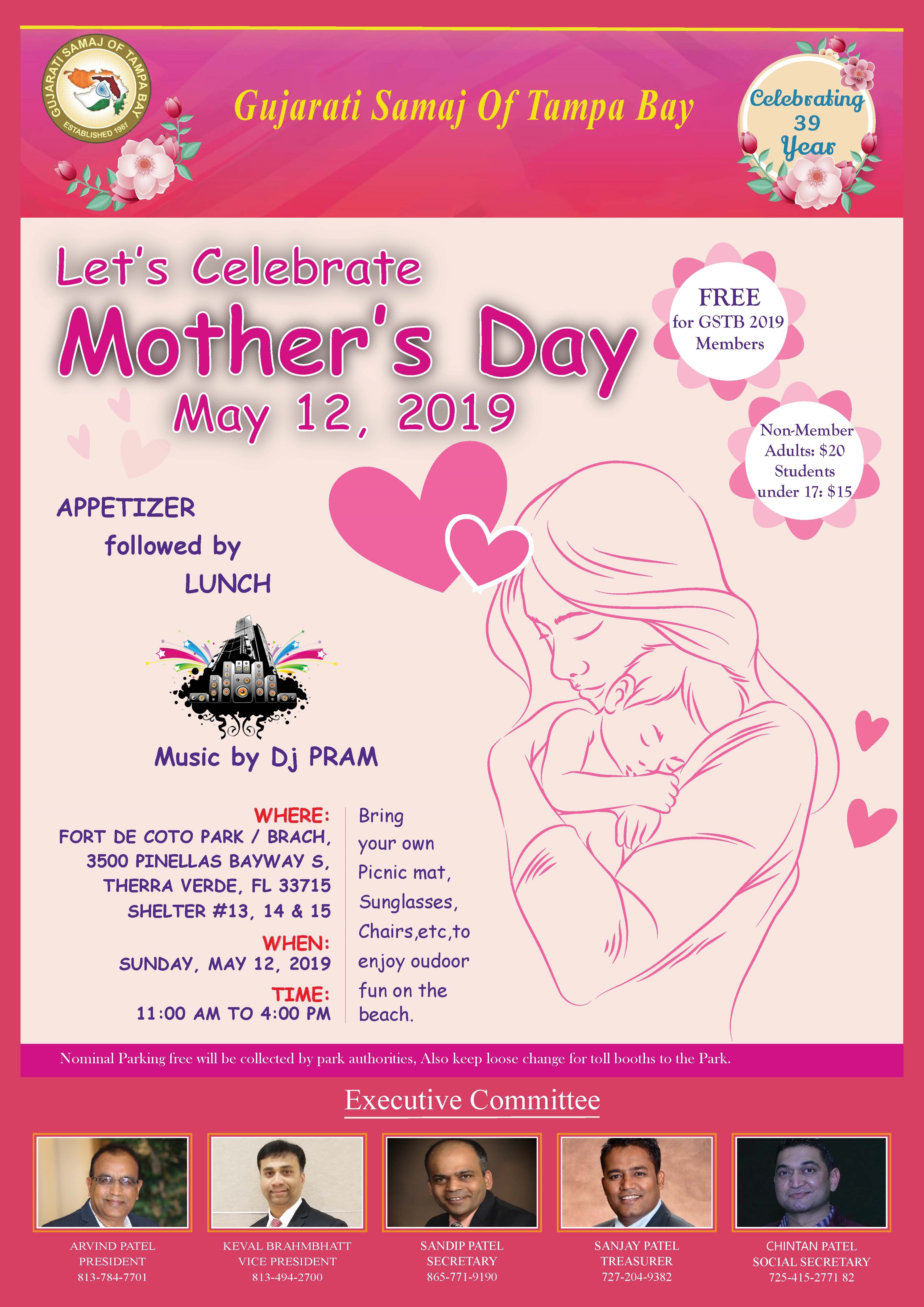 GUJARATI SAMAJ OF TAMPA BAY
ESTABLISHED 1981

Gujarati Samaj Of Tampa Bay

Celebrating 39 Year

Let's Celebrate
Mother's Day
May 12, 2019

FREE for GSTB 2019 Members

Non-Member Adults: $20 Students under 17: $15

APPETIZER
followed by
LUNCH

Music by Dj PRAM

WHERE:
FORT DE COTO PARK / BRACH,
3500 PINELLAS BAYWAY S,
THERRA VERDE, FL 33715
SHELTER #13, 14 & 15

WHEN:
SUNDAY, MAY 12, 2019

TIME:
11:00 AM TO 4:00 PM

Bring your own Picnic mat, Sunglasses, Chairs,etc,to enjoy oudoor fun on the beach.

Nominal Parking free will be collected by park authorities, Also keep loose change for toll booths to the Park.

Executive Committee

ARVIND PATEL
PRESIDENT
813-784-7701

KEVAL BRAHMBHATT
VICE PRESIDENT
813-494-2700

SANDIP PATEL
SECRETARY
865-771-9190

SANJAY PATEL
TREASURER
727-204-9382

CHINTAN PATEL
SOCIAL SECRETARY
725-415-2771 82